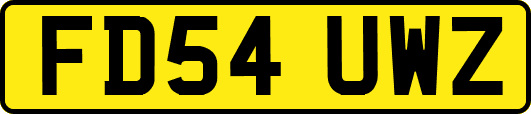 FD54 UWZ